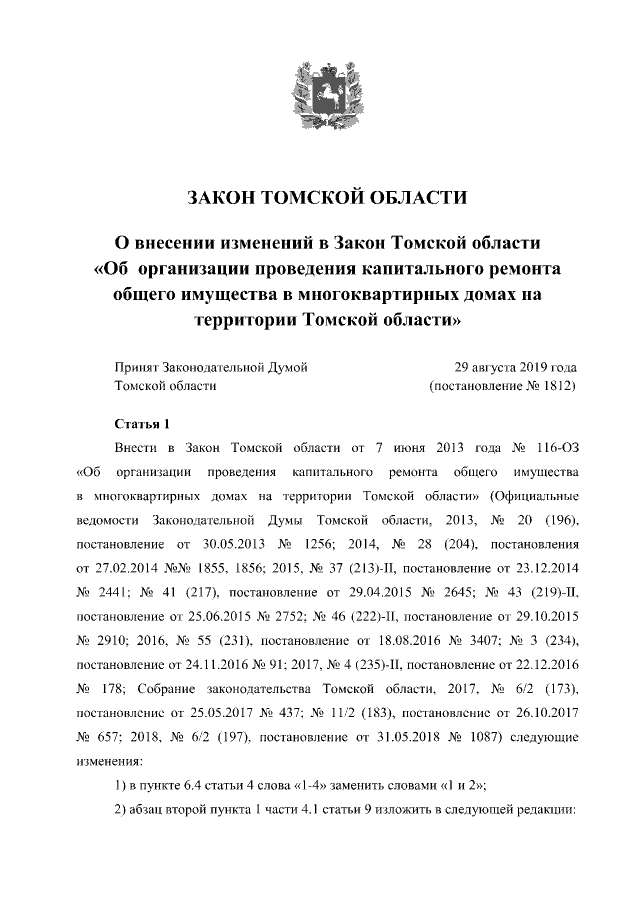 ЗАКОН ТОМСКОЙ ОБЛАСТИ

О внесении изменений в Закон Томской области «Об организации проведения капитального ремонта общего имущества в многоквартирных домах на территории Томской области»

Принят Законодательной Думой Томской области

29 августа 2019 года (постановление № 1812)

Статья 1

Внести в Закон Томской области от 7 июня 2013 года № 116-ОЗ «Об организации проведения капитального ремонта общего имущества в многоквартирных домах на территории Томской области» (Официальные ведомости Законодательной Думы Томской области, 2013, № 20 (196), постановление от 30.05.2013 № 1256; 2014, № 28 (204), постановления от 27.02.2014 №№ 1855, 1856; 2015, № 37 (213)-II, постановление от 23.12.2014 № 2441; № 41 (217), постановление от 29.04.2015 № 2645; № 43 (219)-II, постановление от 25.06.2015 № 2752; № 46 (222)-II, постановление от 29.10.2015 № 2910; 2016, № 55 (231), постановление от 18.08.2016 № 3407; № 3 (234), постановление от 24.11.2016 № 91; 2017, № 4 (235)-II, постановление от 22.12.2016 № 178; Собрание законодательства Томской области, 2017, № 6/2 (173), постановление от 25.05.2017 № 437; № 11/2 (183), постановление от 26.10.2017 № 657; 2018, № 6/2 (197), постановление от 31.05.2018 № 1087) следующие изменения:

1) в пункте 6.4 статьи 4 слова «1-4» заменить словами «1 и 2»;

2) абзац второй пункта 1 части 4.1 статьи 9 изложить в следующей редакции: